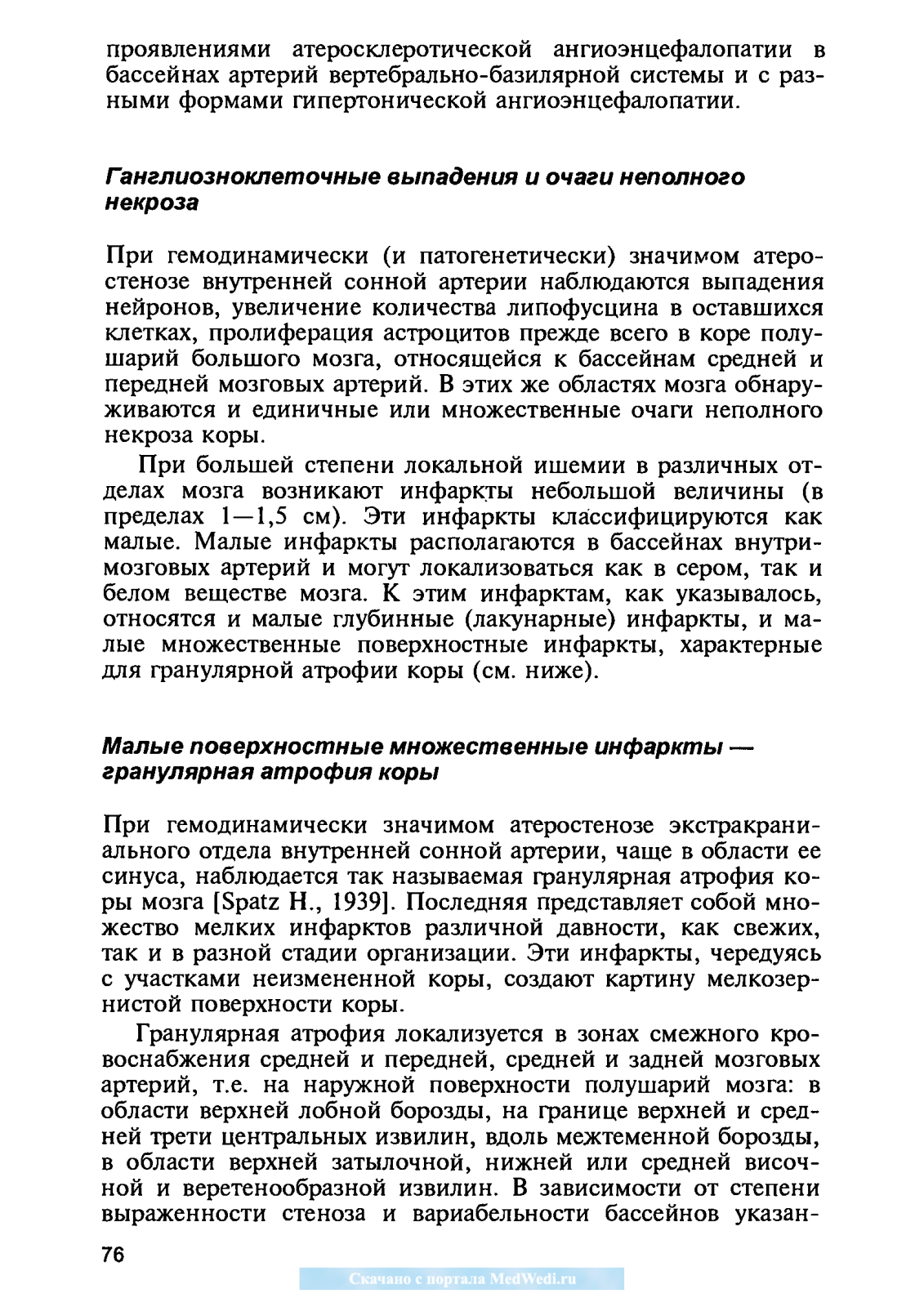 проявлениями атеросклеротической ангиоэнцефалопатии в бассейнах артерий вертебрально-базилярной системы и с разными формами гипертонической ангиоэнцефалопатии.

Ганглиозноклеточные выпадения и очаги неполного некроза

При гемодинамически (и патогенетически) значимом атеростенозе внутренней сонной артерии наблюдаются выпадения нейронов, увеличение количества липофусцина в оставшихся клетках, пролиферация астроцитов прежде всего в коре полушарий большого мозга, относящейся к бассейнам средней и передней мозговых артерий. В этих же областях мозга обнаруживаются и единичные или множественные очаги неполного некроза коры.

При большей степени локальной ишемии в различных отделах мозга возникают инфаркты небольшой величины (в пределах 1—1,5 см). Эти инфаркты классифицируются как малые. Малые инфаркты располагаются в бассейнах внутримозговых артерий и могут локализоваться как в сером, так и белом веществе мозга. К этим инфарктам, как указывалось, относятся и малые глубинные (лакунарные) инфаркты, и малые множественные поверхностные инфаркты, характерные для гранулярной атрофии коры (см. ниже).

Малые поверхностные множественные инфаркты — гранулярная атрофия коры

При гемодинамически значимом атеростенозе экстракраниального отдела внутренней сонной артерии, чаще в области ее синуса, наблюдается так называемая гранулярная атрофия коры мозга [Spatz H., 1939]. Последняя представляет собой множество мелких инфарктов различной давности, как свежих, так и в разной стадии организации. Эти инфаркты, чередуясь с участками неизмененной коры, создают картину мелкозернистой поверхности коры.

Гранулярная атрофия локализуется в зонах смежного кровоснабжения средней и передней, средней и задней мозговых артерий, т.е. на наружной поверхности полушарий мозга: в области верхней лобной борозды, на границе верхней и средней трети центральных извилин, вдоль межтеменной борозды, в области верхней затылочной, нижней или средней височной и веретенообразной извилин. В зависимости от степени выраженности стеноза и вариабельности бассейнов указан-

76

Скачано с портала MedWedi.ru